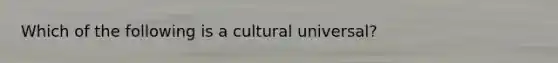 Which of the following is a cultural universal?